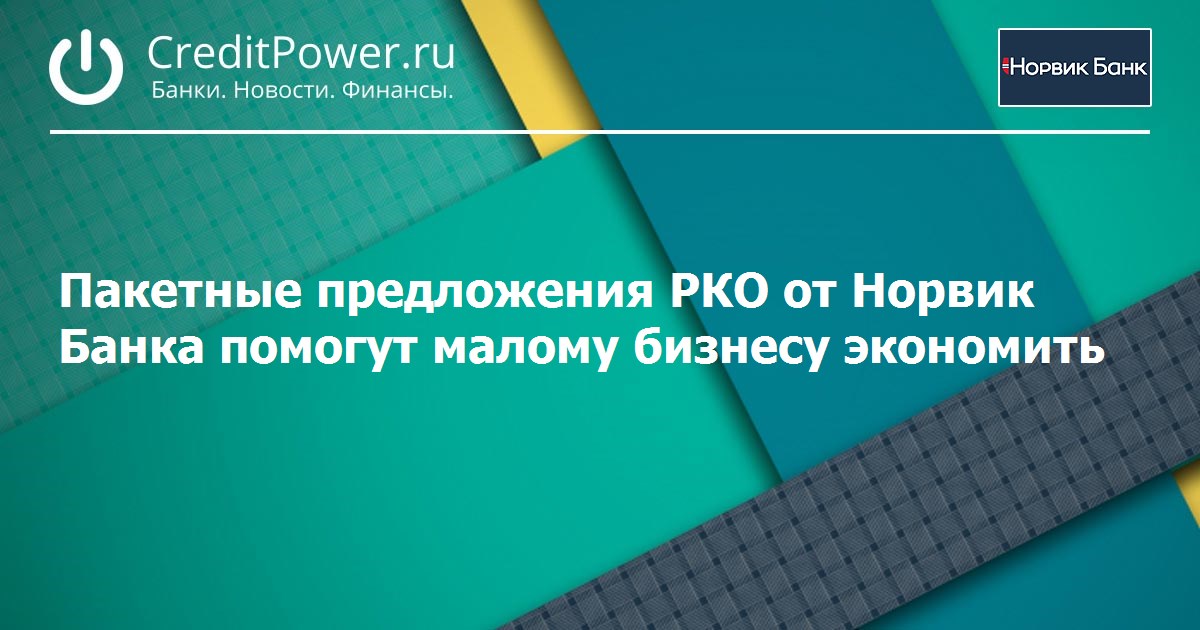 CreditPower.ru
Банки. Новости. Финансы.

Норвик Банк

Пакетные предложения РКО от Норвик Банка помогут малому бизнесу экономить